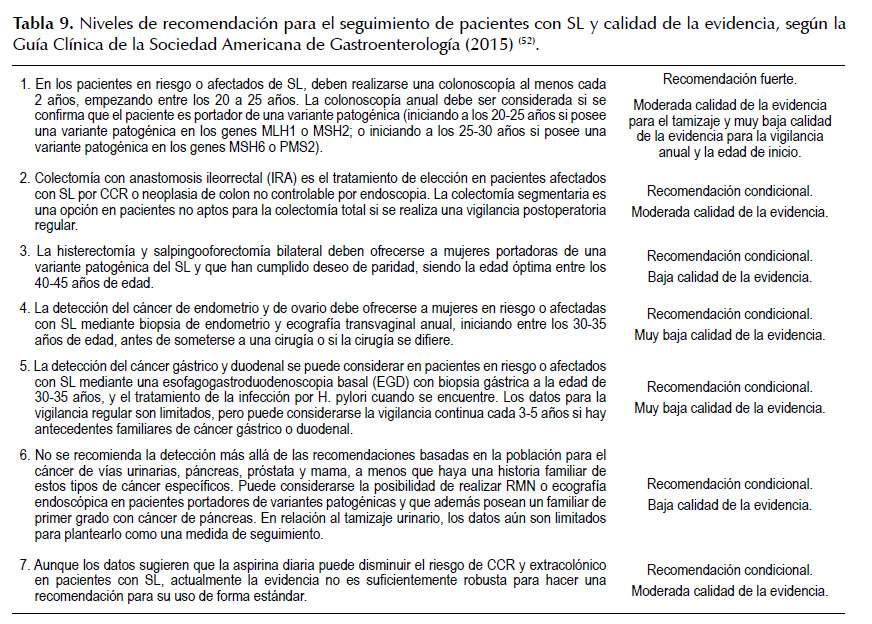 **Tabla 9.** Niveles de recomendación para el seguimiento de pacientes con SL y calidad de la evidencia, según la Guía Clínica de la Sociedad Americana de Gastroenterología (2015) $^{(52)}$.

| | |
|---|---|
| 1. En los pacientes en riesgo o afectados de SL, deben realizarse una colonoscopía al menos cada 2 años, empezando entre los 20 a 25 años. La colonoscopía anual debe ser considerada si se confirma que el paciente es portador de una variante patogénica (iniciando a los 20-25 años si posee una variante patogénica en los genes MLH1 o MSH2; o iniciando a los 25-30 años si posee una variante patogénica en los genes MSH6 o PMS2). | Recomendación fuerte. Moderada calidad de la evidencia para el tamizaje y muy baja calidad de la evidencia para la vigilancia anual y la edad de inicio. |
| 2. Colectomía con anastomosis ileorrectal (IRA) es el tratamiento de elección en pacientes afectados con SL por CCR o neoplasia de colon no controlable por endoscopia. La colectomía segmentaria es una opción en pacientes no aptos para la colectomía total si se realiza una vigilancia postoperatoria regular. | Recomendación condicional. Moderada calidad de la evidencia. |
| 3. La histerectomía y salpingooforectomía bilateral deben ofrecerse a mujeres portadoras de una variante patogénica del SL y que han cumplido deseo de paridad, siendo la edad óptima entre los 40-45 años de edad. | Recomendación condicional. Baja calidad de la evidencia. |
| 4. La detección del cáncer de endometrio y de ovario debe ofrecerse a mujeres en riesgo o afectadas con SL mediante biopsia de endometrio y ecografía transvaginal anual, iniciando entre los 30-35 años de edad, antes de someterse a una cirugía o si la cirugía se difiere. | Recomendación condicional. Muy baja calidad de la evidencia. |
| 5. La detección del cáncer gástrico y duodenal se puede considerar en pacientes en riesgo o afectados con SL mediante una esofagogastroduodenoscopia basal (EGD) con biopsia gástrica a la edad de 30-35 años, y el tratamiento de la infección por H. pylori cuando se encuentre. Los datos para la vigilancia regular son limitados, pero puede considerarse la vigilancia continua cada 3-5 años si hay antecedentes familiares de cáncer gástrico o duodenal. | Recomendación condicional. Muy baja calidad de la evidencia. |
| 6. No se recomienda la detección más allá de las recomendaciones basadas en la población para el cáncer de vías urinarias, páncreas, próstata y mama, a menos que haya una historia familiar de estos tipos de cáncer específicos. Puede considerarse la posibilidad de realizar RMN o ecografía endoscópica en pacientes portadores de variantes patogénicas y que además posean un familiar de primer grado con cáncer de páncreas. En relación al tamizaje urinario, los datos aún son limitados para plantearlo como una medida de seguimiento. | Recomendación condicional. Baja calidad de la evidencia. |
| 7. Aunque los datos sugieren que la aspirina diaria puede disminuir el riesgo de CCR y extracolónico en pacientes con SL, actualmente la evidencia no es suficientemente robusta para hacer una recomendación para su uso de forma estándar. | Recomendación condicional. Moderada calidad de la evidencia. |